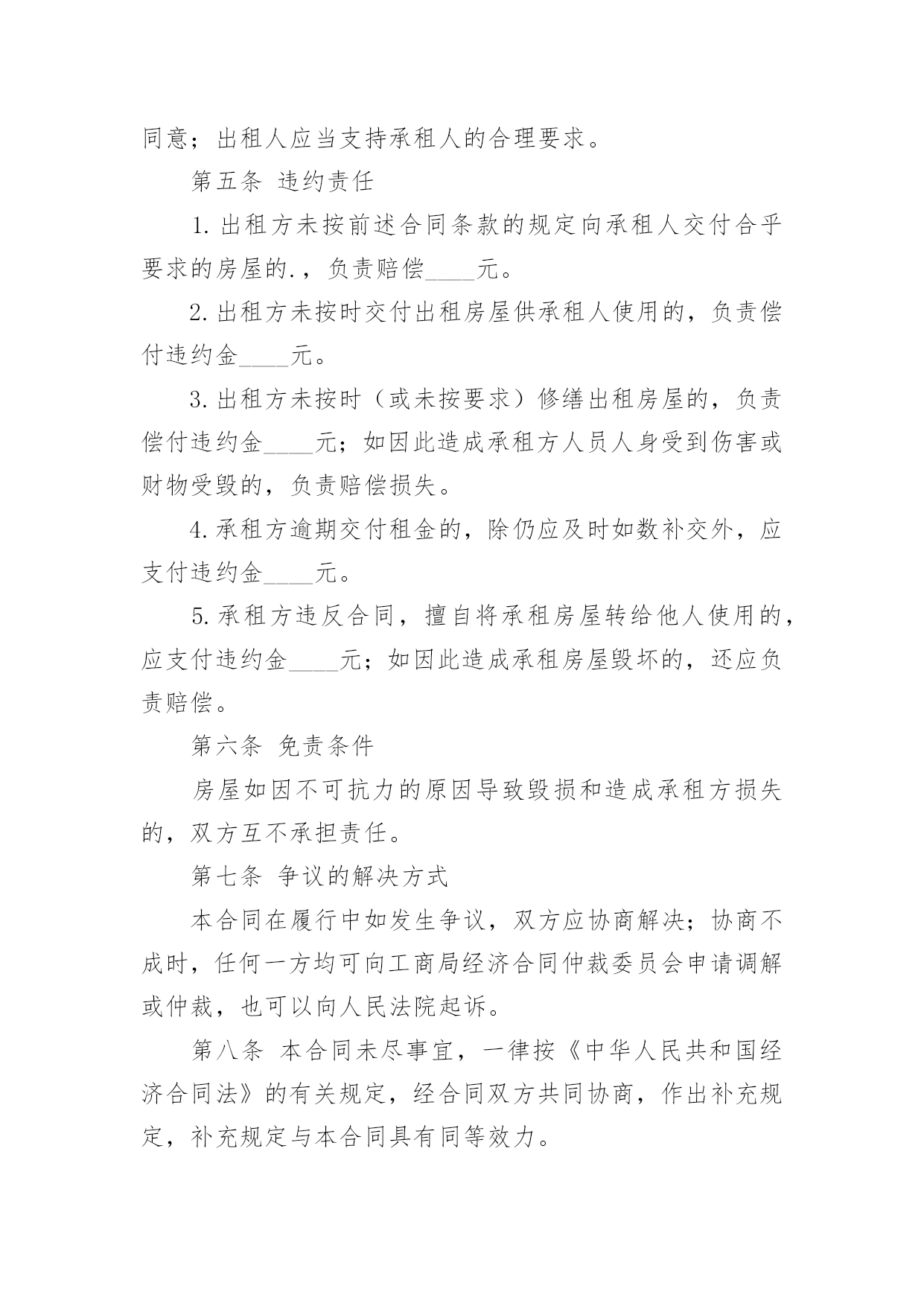 同意；出租人应当支持承租人的合理要求。

第五条 违约责任

1. 出租方未按前述合同条款的规定向承租人交付合乎要求的房屋的.，负责赔偿____元。

2. 出租方未按时交付出租房屋供承租人使用的，负责偿付违约金____元。

3. 出租方未按时（或未按要求）修缮出租房屋的，负责偿付违约金____元；如因此造成承租方人员人身受到伤害或财物受毁的，负责赔偿损失。

4. 承租方逾期交付租金的，除仍应及时如数补交外，应支付违约金____元。

5. 承租方违反合同，擅自将承租房屋转给他人使用的，应支付违约金____元；如因此造成承租房屋毁坏的，还应负责赔偿。

第六条 免责条件

房屋如因不可抗力的原因导致毁损和造成承租方损失的，双方互不承担责任。

第七条 争议的解决方式

本合同在履行中如发生争议，双方应协商解决；协商不成时，任何一方均可向工商局经济合同仲裁委员会申请调解或仲裁，也可以向人民法院起诉。

第八条 本合同未尽事宜，一律按《中华人民共和国经济合同法》的有关规定，经合同双方共同协商，作出补充规定，补充规定与本合同具有同等效力。